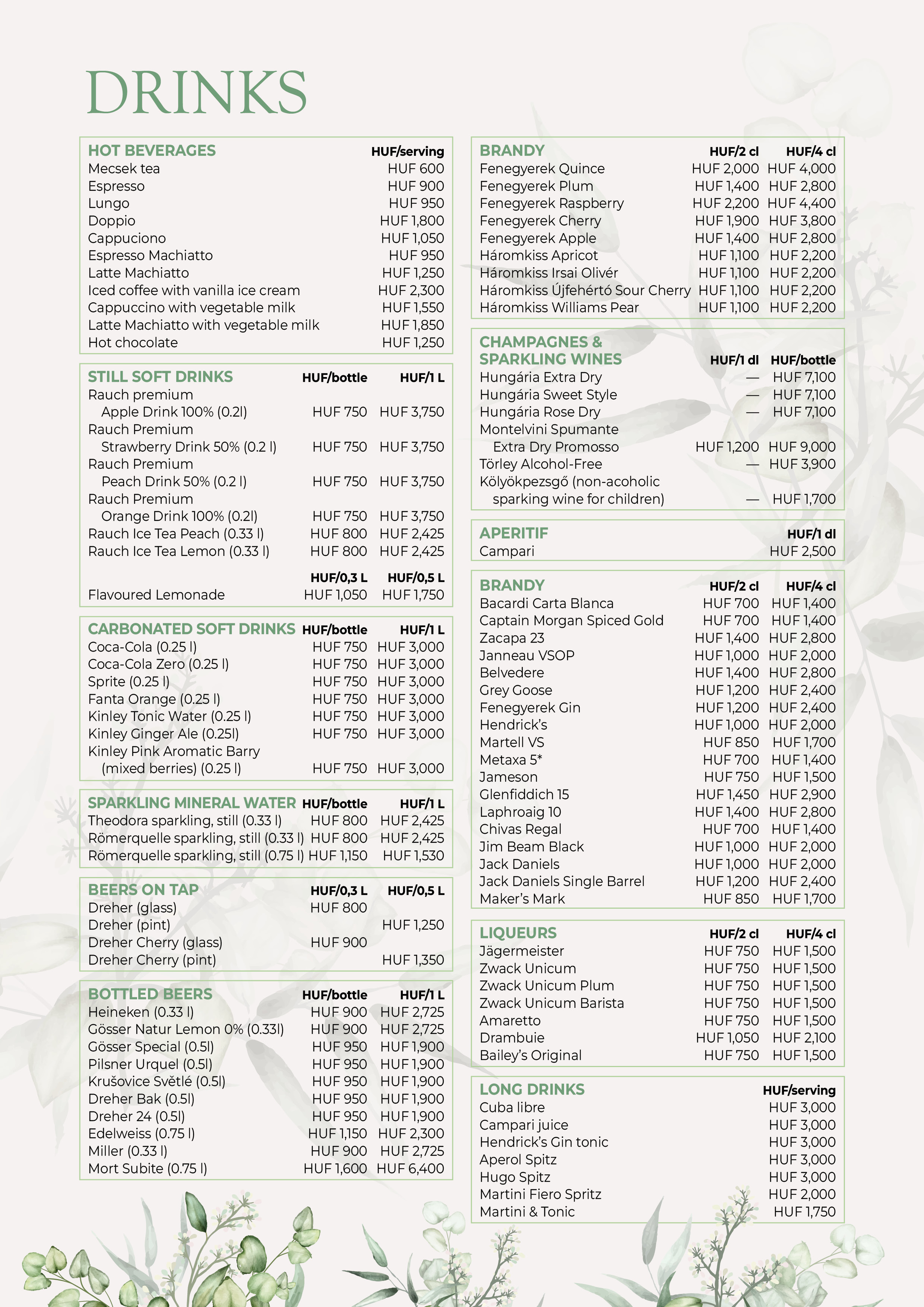 DRINKS

| HOT BEVERAGES | HUF/serving |
|---|---|
| Mecsek tea | HUF 600 |
| Espresso | HUF 900 |
| Lungo | HUF 950 |
| Doppio | HUF 1,800 |
| Cappuciono | HUF 1,050 |
| Espresso Machiatto | HUF 950 |
| Latte Machiatto | HUF 1,250 |
| Iced coffee with vanilla ice cream | HUF 2,300 |
| Cappuccino with vegetable milk | HUF 1,550 |
| Latte Machiatto with vegetable milk | HUF 1,850 |
| Hot chocolate | HUF 1,250 |

| STILL SOFT DRINKS | HUF/bottle | HUF/1 L |
|---|---|---|
| Rauch premium Apple Drink 100% (0.2l) | HUF 750 | HUF 3,750 |
| Rauch Premium Strawberry Drink 50% (0.2 l) | HUF 750 | HUF 3,750 |
| Rauch Premium Peach Drink 50% (0.2 l) | HUF 750 | HUF 3,750 |
| Rauch Premium Orange Drink 100% (0.2l) | HUF 750 | HUF 3,750 |
| Rauch Ice Tea Peach (0.33 l) | HUF 800 | HUF 2,425 |
| Rauch Ice Tea Lemon (0.33 l) | HUF 800 | HUF 2,425 |
| | HUF/0,3 L | HUF/0,5 L |
| Flavoured Lemonade | HUF 1,050 | HUF 1,750 |

| CARBONATED SOFT DRINKS | HUF/bottle | HUF/1 L |
|---|---|---|
| Coca-Cola (0.25 l) | HUF 750 | HUF 3,000 |
| Coca-Cola Zero (0.25 l) | HUF 750 | HUF 3,000 |
| Sprite (0.25 l) | HUF 750 | HUF 3,000 |
| Fanta Orange (0.25 l) | HUF 750 | HUF 3,000 |
| Kinley Tonic Water (0.25 l) | HUF 750 | HUF 3,000 |
| Kinley Ginger Ale (0.25l) | HUF 750 | HUF 3,000 |
| Kinley Pink Aromatic Barry (mixed berries) (0.25 l) | HUF 750 | HUF 3,000 |

| SPARKLING MINERAL WATER | HUF/bottle | HUF/1 L |
|---|---|---|
| Theodora sparkling, still (0.33 l) | HUF 800 | HUF 2,425 |
| Römerquelle sparkling, still (0.33 l) | HUF 800 | HUF 2,425 |
| Römerquelle sparkling, still (0.75 l) | HUF 1,150 | HUF 1,530 |

| BEERS ON TAP | HUF/0,3 L | HUF/0,5 L |
|---|---|---|
| Dreher (glass) | HUF 800 | |
| Dreher (pint) | | HUF 1,250 |
| Dreher Cherry (glass) | HUF 900 | |
| Dreher Cherry (pint) | | HUF 1,350 |

| BOTTLED BEERS | HUF/bottle | HUF/1 L |
|---|---|---|
| Heineken (0.33 l) | HUF 900 | HUF 2,725 |
| Gösser Natur Lemon 0% (0.33l) | HUF 900 | HUF 2,725 |
| Gösser Special (0.5l) | HUF 950 | HUF 1,900 |
| Pilsner Urquel (0.5l) | HUF 950 | HUF 1,900 |
| Krušovice Světlé (0.5l) | HUF 950 | HUF 1,900 |
| Dreher Bak (0.5l) | HUF 950 | HUF 1,900 |
| Dreher 24 (0.5l) | HUF 950 | HUF 1,900 |
| Edelweiss (0.75 l) | HUF 1,150 | HUF 2,300 |
| Miller (0.33 l) | HUF 900 | HUF 2,725 |
| Mort Subite (0.75 l) | HUF 1,600 | HUF 6,400 |

| BRANDY | HUF/2 cl | HUF/4 cl |
|---|---|---|
| Fenegyerek Quince | HUF 2,000 | HUF 4,000 |
| Fenegyerek Plum | HUF 1,400 | HUF 2,800 |
| Fenegyerek Raspberry | HUF 2,200 | HUF 4,400 |
| Fenegyerek Cherry | HUF 1,900 | HUF 3,800 |
| Fenegyerek Apple | HUF 1,400 | HUF 2,800 |
| Háromkiss Apricot | HUF 1,100 | HUF 2,200 |
| Háromkiss Irsai Olivér | HUF 1,100 | HUF 2,200 |
| Háromkiss Újfehértó Sour Cherry | HUF 1,100 | HUF 2,200 |
| Háromkiss Williams Pear | HUF 1,100 | HUF 2,200 |

| CHAMPAGNES & SPARKLING WINES | HUF/1 dl | HUF/bottle |
|---|---|---|
| Hungária Extra Dry | — | HUF 7,100 |
| Hungária Sweet Style | — | HUF 7,100 |
| Hungária Rose Dry | — | HUF 7,100 |
| Montelvini Spumante Extra Dry Promosso | HUF 1,200 | HUF 9,000 |
| Törley Alcohol-Free | — | HUF 3,900 |
| Kölyökpezsgő (non-acoholic sparking wine for children) | — | HUF 1,700 |

| APERITIF | HUF/1 dl |
|---|---|
| Campari | HUF 2,500 |

| BRANDY | HUF/2 cl | HUF/4 cl |
|---|---|---|
| Bacardi Carta Blanca | HUF 700 | HUF 1,400 |
| Captain Morgan Spiced Gold | HUF 700 | HUF 1,400 |
| Zacapa 23 | HUF 1,400 | HUF 2,800 |
| Janneau VSOP | HUF 1,000 | HUF 2,000 |
| Belvedere | HUF 1,400 | HUF 2,800 |
| Grey Goose | HUF 1,200 | HUF 2,400 |
| Fenegyerek Gin | HUF 1,200 | HUF 2,400 |
| Hendrick's | HUF 1,000 | HUF 2,000 |
| Martell VS | HUF 850 | HUF 1,700 |
| Metaxa 5* | HUF 700 | HUF 1,400 |
| Jameson | HUF 750 | HUF 1,500 |
| Glenfiddich 15 | HUF 1,450 | HUF 2,900 |
| Laphroaig 10 | HUF 1,400 | HUF 2,800 |
| Chivas Regal | HUF 700 | HUF 1,400 |
| Jim Beam Black | HUF 1,000 | HUF 2,000 |
| Jack Daniels | HUF 1,000 | HUF 2,000 |
| Jack Daniels Single Barrel | HUF 1,200 | HUF 2,400 |
| Maker's Mark | HUF 850 | HUF 1,700 |

| LIQUEURS | HUF/2 cl | HUF/4 cl |
|---|---|---|
| Jägermeister | HUF 750 | HUF 1,500 |
| Zwack Unicum | HUF 750 | HUF 1,500 |
| Zwack Unicum Plum | HUF 750 | HUF 1,500 |
| Zwack Unicum Barista | HUF 750 | HUF 1,500 |
| Amaretto | HUF 750 | HUF 1,500 |
| Drambuie | HUF 1,050 | HUF 2,100 |
| Bailey's Original | HUF 750 | HUF 1,500 |

| LONG DRINKS | HUF/serving |
|---|---|
| Cuba libre | HUF 3,000 |
| Campari juice | HUF 3,000 |
| Hendrick's Gin tonic | HUF 3,000 |
| Aperol Spitz | HUF 3,000 |
| Hugo Spitz | HUF 3,000 |
| Martini Fiero Spritz | HUF 2,000 |
| Martini & Tonic | HUF 1,750 |